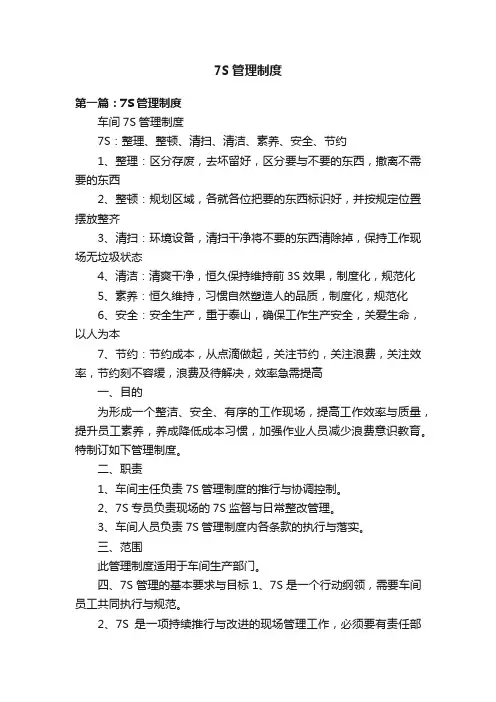 7S 管理制度

第一篇：7S 管理制度

车间 7S 管理制度

7S：整理、整顿、清扫、清洁、素养、安全、节约

1、整理：区分存废，去坏留好，区分要与不要的东西，撤离不需要的东西

2、整顿：规划区域，各就各位把要的东西标识好，并按规定位置摆放整齐

3、清扫：环境设备，清扫干净将不要的东西清除掉，保持工作现场无垃圾状态

4、清洁：清爽干净，恒久保持维持前 3S 效果，制度化，规范化

5、素养：恒久维持，习惯自然塑造人的品质，制度化，规范化

6、安全：安全生产，重于泰山，确保工作生产安全，关爱生命，以人为本

7、节约：节约成本，从点滴做起，关注节约，关注浪费，关注效率，节约刻不容缓，浪费及待解决，效率急需提高

一、目的

为形成一个整洁、安全、有序的工作现场，提高工作效率与质量，提升员工素养，养成降低成本习惯，加强作业人员减少浪费意识教育。特制订如下管理制度。

二、职责

1、车间主任负责 7S 管理制度的推行与协调控制。

2、7S 专员负责现场的 7S 监督与日常整改管理。

3、车间人员负责 7S 管理制度内各条款的执行与落实。

三、范围

此管理制度适用于车间生产部门。

四、7S 管理的基本要求与目标 1、7S 是一个行动纲领，需要车间员工共同执行与规范。

2、7S 是一项持续推行与改进的现场管理工作，必须要有责任部